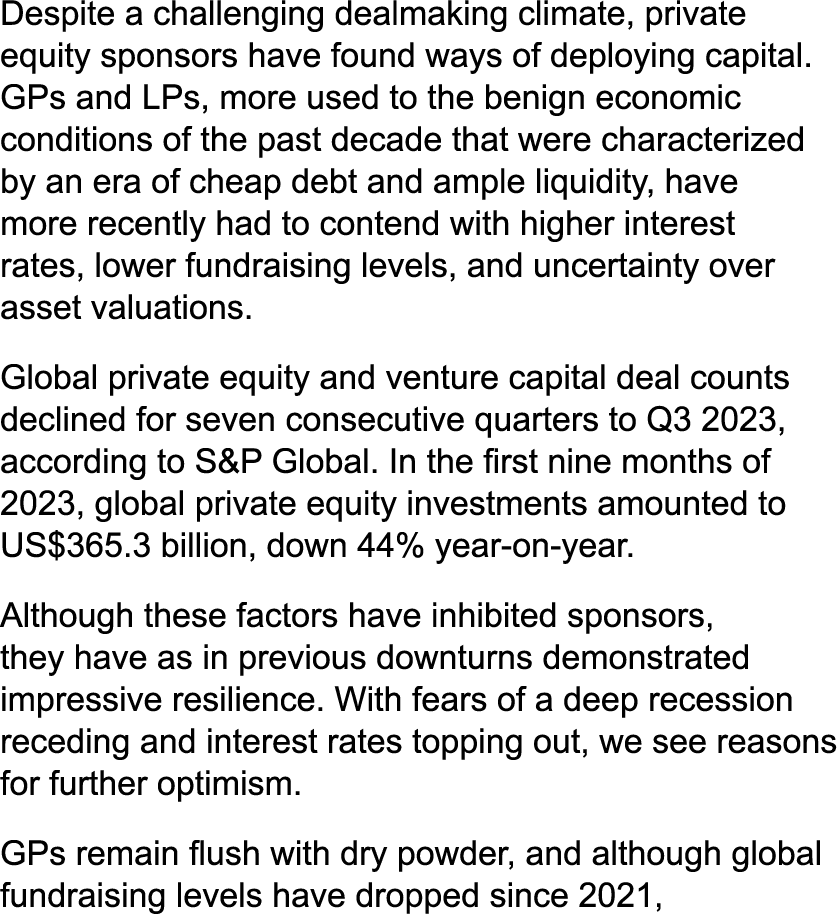 Despite a challenging dealmaking climate, private equity sponsors have found ways of deploying capital. GPs and LPs, more used to the benign economic conditions of the past decade that were characterized by an era of cheap debt and ample liquidity, have more recently had to contend with higher interest rates, lower fundraising levels, and uncertainty over asset valuations.

Global private equity and venture capital deal counts declined for seven consecutive quarters to Q3 2023, according to S&P Global. In the first nine months of 2023, global private equity investments amounted to US$365.3 billion, down 44% year-on-year.

Although these factors have inhibited sponsors, they have as in previous downturns demonstrated impressive resilience. With fears of a deep recession receding and interest rates topping out, we see reasons for further optimism.

GPs remain flush with dry powder, and although global fundraising levels have dropped since 2021,